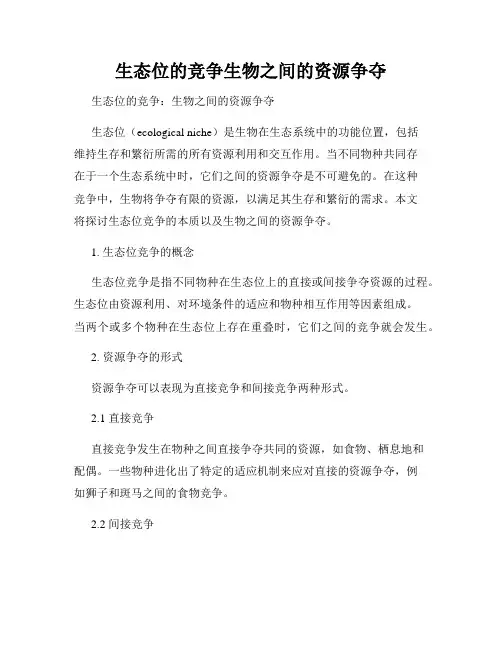 生态位的竞争生物之间的资源争夺

生态位的竞争：生物之间的资源争夺

生态位（ecological niche）是生物在生态系统中的功能位置，包括维持生存和繁衍所需的所有资源利用和交互作用。当不同物种共同存在于一个生态系统中时，它们之间的资源争夺是不可避免的。在这种竞争中，生物将争夺有限的资源，以满足其生存和繁衍的需求。本文将探讨生态位竞争的本质以及生物之间的资源争夺。

1. 生态位竞争的概念

生态位竞争是指不同物种在生态位上的直接或间接争夺资源的过程。生态位由资源利用、对环境条件的适应和物种相互作用等因素组成。当两个或多个物种在生态位上存在重叠时，它们之间的竞争就会发生。

2. 资源争夺的形式

资源争夺可以表现为直接竞争和间接竞争两种形式。

2.1 直接竞争

直接竞争发生在物种之间直接争夺共同的资源，如食物、栖息地和配偶。一些物种进化出了特定的适应机制来应对直接的资源争夺，例如狮子和斑马之间的食物竞争。

2.2 间接竞争